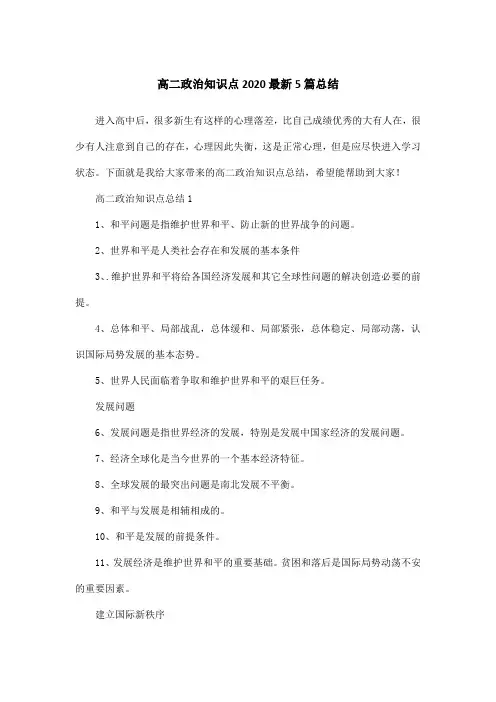 高二政治知识点2020最新5篇总结

进入高中后，很多新生有这样的心理落差，比自己成绩优秀的大有人在，很少有人注意到自己的存在，心理因此失衡，这是正常心理，但是应尽快进入学习状态。下面就是我给大家带来的高二政治知识点总结，希望能帮助到大家！

高二政治知识点总结1

1、和平问题是指维护世界和平、防止新的世界战争的问题。

2、世界和平是人类社会存在和发展的基本条件

3、.维护世界和平将给各国经济发展和其它全球性问题的解决创造必要的前提。

4、总体和平、局部战乱，总体缓和、局部紧张，总体稳定、局部动荡，认识国际局势发展的基本态势。

5、世界人民面临着争取和维护世界和平的艰巨任务。

发展问题

6、发展问题是指世界经济的发展，特别是发展中国家经济的发展问题。

7、经济全球化是当今世界的一个基本经济特征。

8、全球发展的最突出问题是南北发展不平衡。

9、和平与发展是相辅相成的。

10、和平是发展的前提条件。

11、发展经济是维护世界和平的重要基础。贫困和落后是国际局势动荡不安的重要因素。

建立国际新秩序